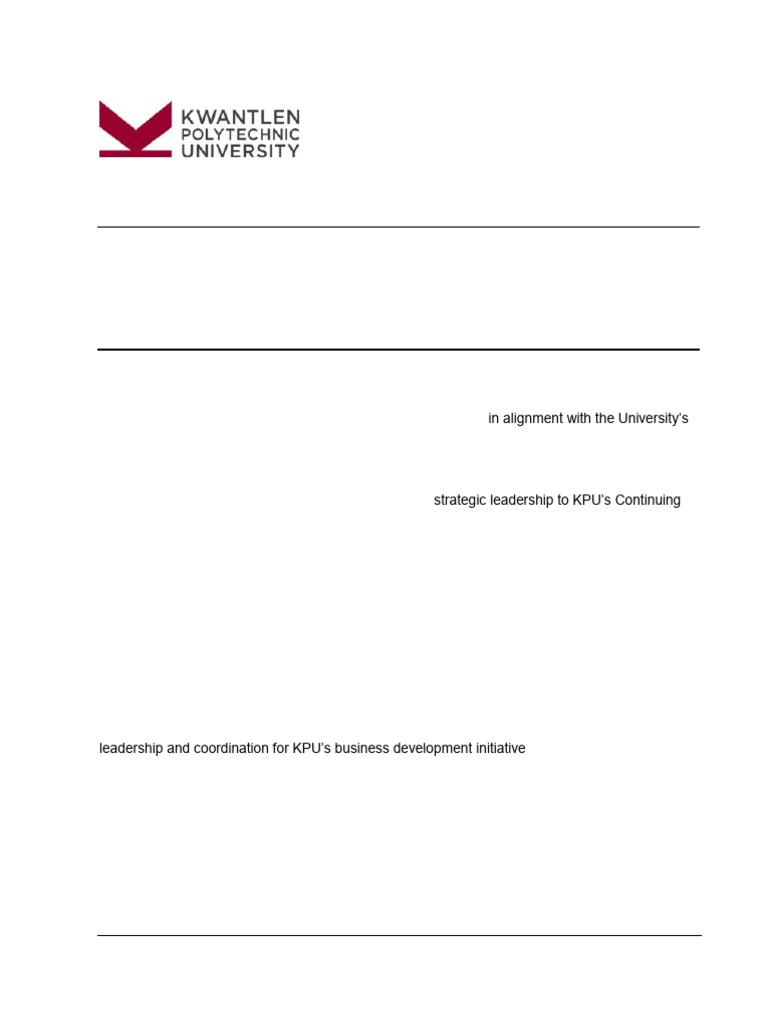 KWANTLEN POLYTECHNIC UNIVERSITY

in alignment with the University's

strategic leadership to KPU's Continuing

leadership and coordination for KPU's business development initiative